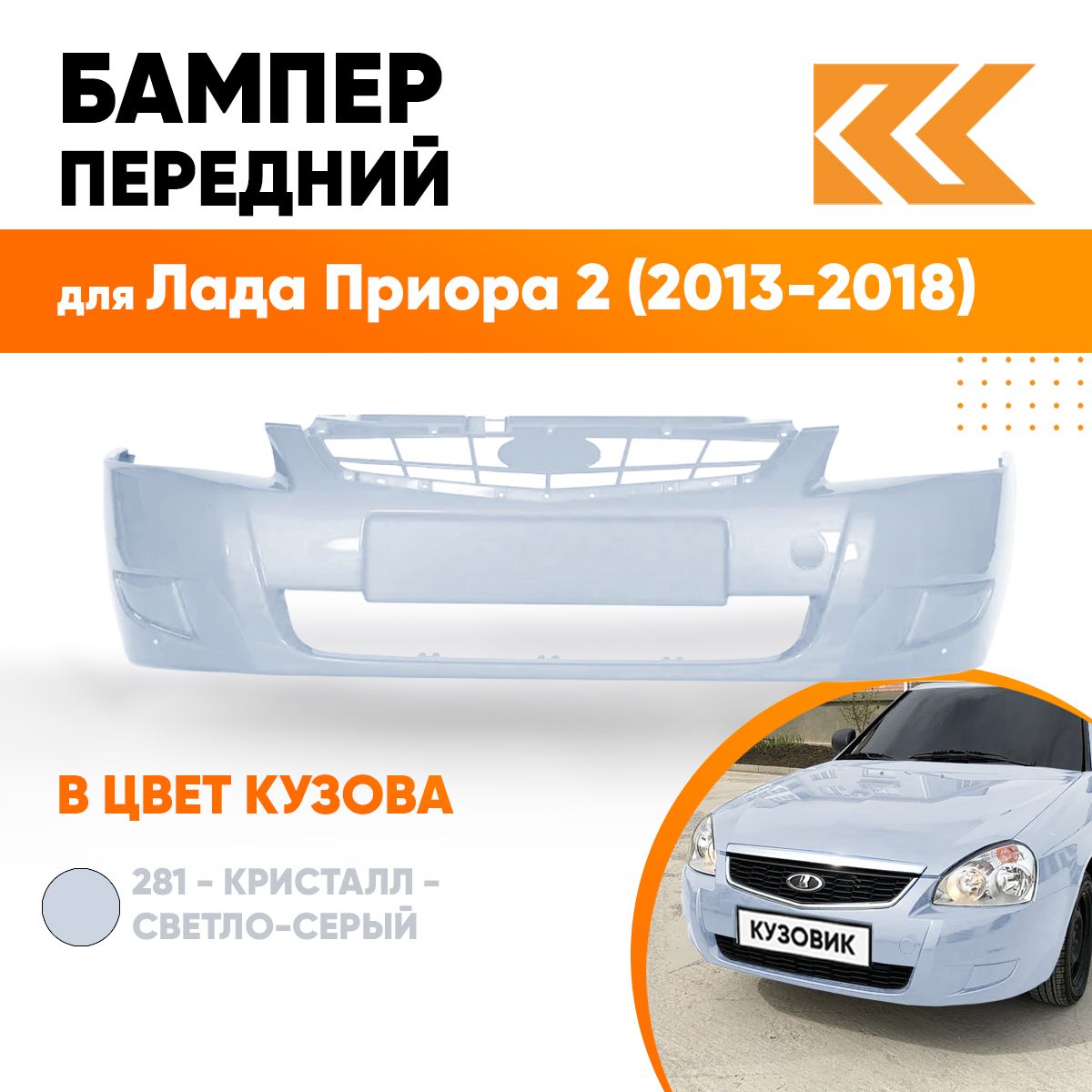 БАМПЕР ПЕРЕДНИЙ

для Лада Приора 2 (2013-2018)

В ЦВЕТ КУЗОВА

281 - КРИСТАЛЛ - СВЕТЛО-СЕРЫЙ

КУЗОВИК